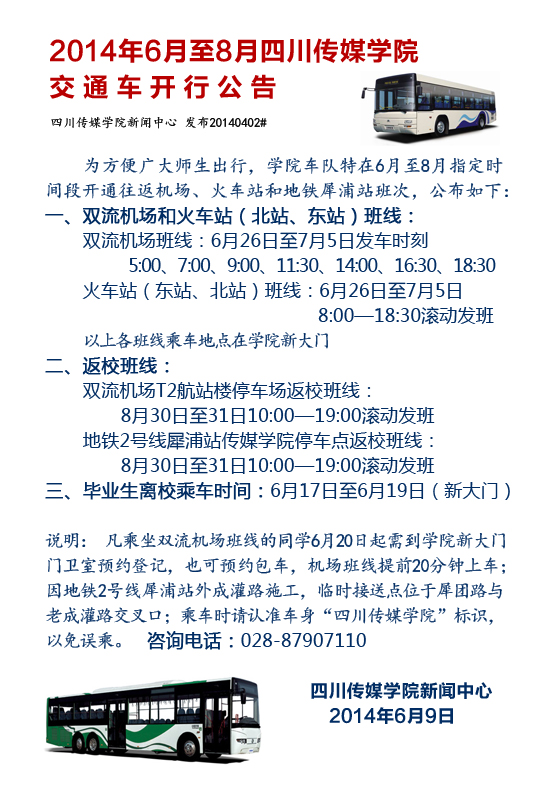 2014年6月至8月四川传媒学院
交通车开行公告

四川传媒学院新闻中心 发布20140402#

为方便广大师生出行，学院车队特在6月至8月指定时间段开通往返机场、火车站和地铁犀浦站班次，公布如下：

一、双流机场和火车站（北站、东站）班线：
双流机场班线：6月26日至7月5日发车时刻
5:00、7:00、9:00、11:30、14:00、16:30、18:30
火车站（东站、北站）班线：6月26日至7月5日
8:00—18:30滚动发班
以上各班线乘车地点在学院新大门

二、返校班线：
双流机场T2航站楼停车场返校班线：
8月30日至31日10:00—19:00滚动发班
地铁2号线犀浦站传媒学院停车点返校班线：
8月30日至31日10:00—19:00滚动发班

三、毕业生离校乘车时间：6月17日至6月19日（新大门）

说明： 凡乘坐双流机场班线的同学6月20日起需到学院新大门门卫室预约登记，也可预约包车，机场班线提前20分钟上车；因地铁2号线犀浦站外成灌路施工，临时接送点位于犀团路与老成灌路交叉口；乘车时请认准车身“四川传媒学院”标识，以免误乘。 咨询电话：028-87907110

四川传媒学院新闻中心
2014年6月9日